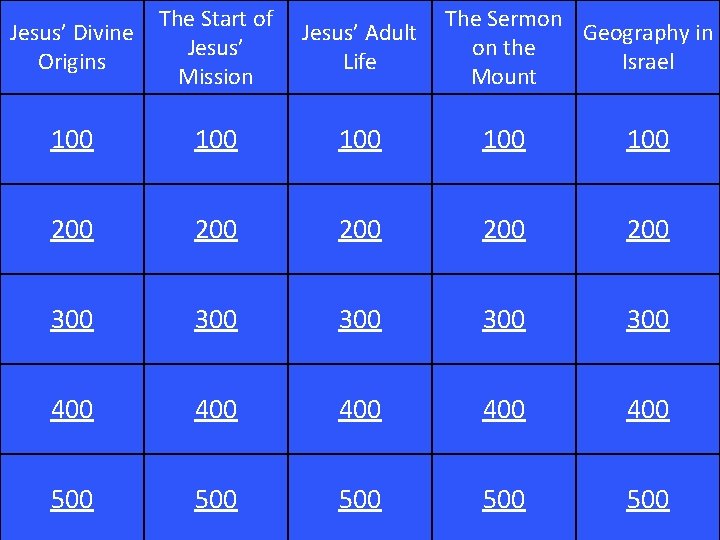 | Jesus' Divine Origins | The Start of Jesus' Mission | Jesus' Adult Life | The Sermon on the Mount | Geography in Israel |
|---|---|---|---|---|
| 100 | 100 | 100 | 100 | 100 |
| 200 | 200 | 200 | 200 | 200 |
| 300 | 300 | 300 | 300 | 300 |
| 400 | 400 | 400 | 400 | 400 |
| 500 | 500 | 500 | 500 | 500 |